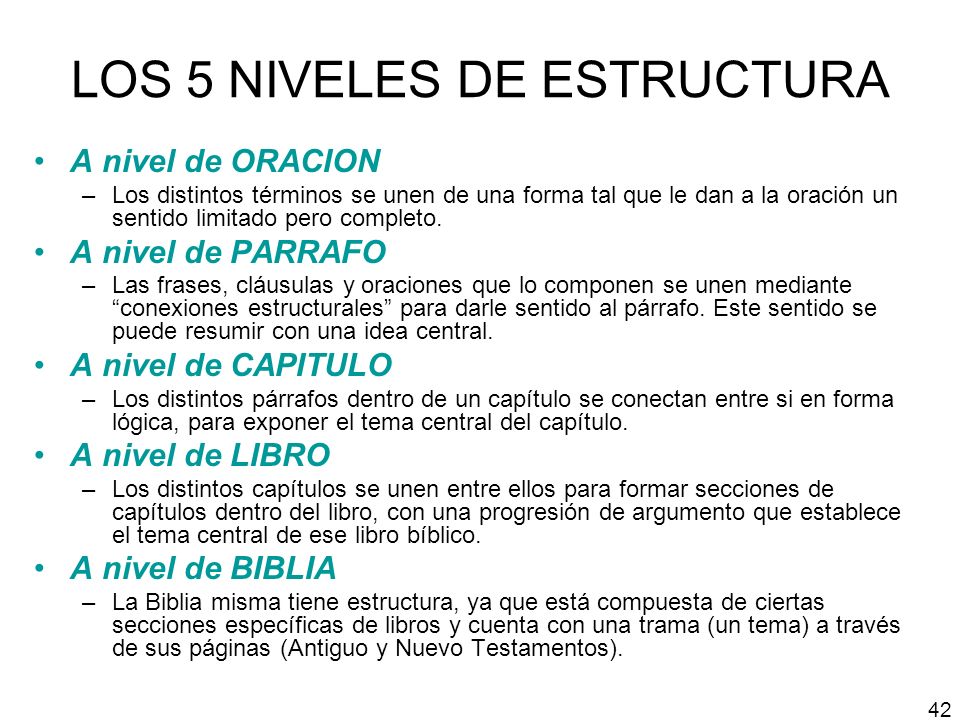 LOS 5 NIVELES DE ESTRUCTURA

• A nivel de ORACION
– Los distintos términos se unen de una forma tal que le dan a la oración un sentido limitado pero completo.

• A nivel de PARRAFO
– Las frases, cláusulas y oraciones que lo componen se unen mediante “conexiones estructurales” para darle sentido al párrafo. Este sentido se puede resumir con una idea central.

• A nivel de CAPITULO
– Los distintos párrafos dentro de un capítulo se conectan entre si en forma lógica, para exponer el tema central del capítulo.

• A nivel de LIBRO
– Los distintos capítulos se unen entre ellos para formar secciones de capítulos dentro del libro, con una progresión de argumento que establece el tema central de ese libro bíblico.

• A nivel de BIBLIA
– La Biblia misma tiene estructura, ya que está compuesta de ciertas secciones específicas de libros y cuenta con una trama (un tema) a través de sus páginas (Antiguo y Nuevo Testamentos).

42